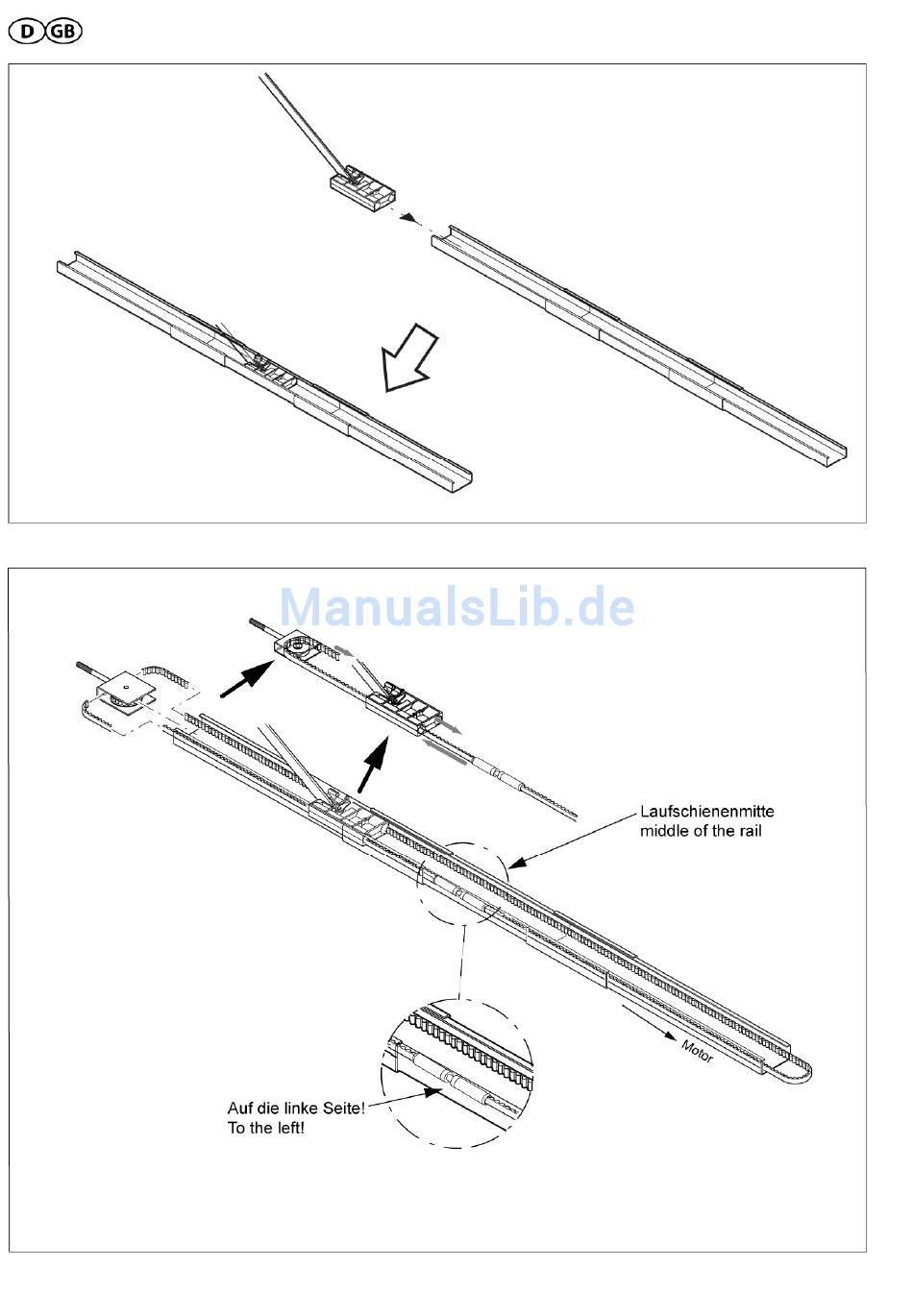 D GB

ManualsLib.de

Laufschienenmitte
middle of the rail

Motor

Auf die linke Seite!
To the left!